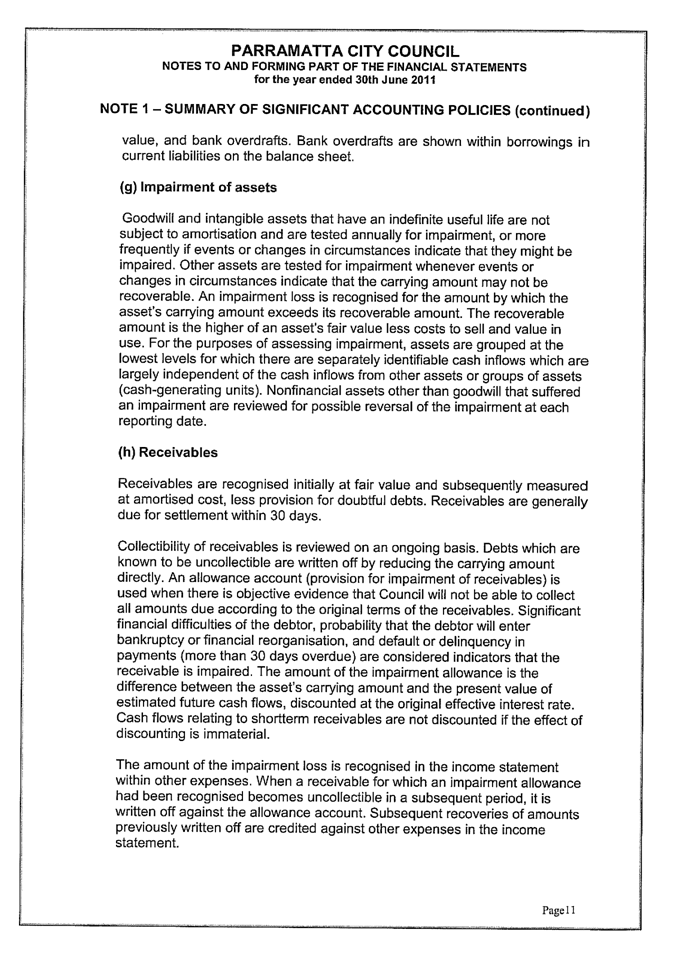 PARRAMATTA CITY COUNCIL
NOTES TO AND FORMING PART OF THE FINANCIAL STATEMENTS
for the year ended 30th June 2011

NOTE 1 – SUMMARY OF SIGNIFICANT ACCOUNTING POLICIES (continued)

value, and bank overdrafts. Bank overdrafts are shown within borrowings in current liabilities on the balance sheet.

(g) Impairment of assets

Goodwill and intangible assets that have an indefinite useful life are not subject to amortisation and are tested annually for impairment, or more frequently if events or changes in circumstances indicate that they might be impaired. Other assets are tested for impairment whenever events or changes in circumstances indicate that the carrying amount may not be recoverable. An impairment loss is recognised for the amount by which the asset's carrying amount exceeds its recoverable amount. The recoverable amount is the higher of an asset's fair value less costs to sell and value in use. For the purposes of assessing impairment, assets are grouped at the lowest levels for which there are separately identifiable cash inflows which are largely independent of the cash inflows from other assets or groups of assets (cash-generating units). Nonfinancial assets other than goodwill that suffered an impairment are reviewed for possible reversal of the impairment at each reporting date.

(h) Receivables

Receivables are recognised initially at fair value and subsequently measured at amortised cost, less provision for doubtful debts. Receivables are generally due for settlement within 30 days.

Collectibility of receivables is reviewed on an ongoing basis. Debts which are known to be uncollectible are written off by reducing the carrying amount directly. An allowance account (provision for impairment of receivables) is used when there is objective evidence that Council will not be able to collect all amounts due according to the original terms of the receivables. Significant financial difficulties of the debtor, probability that the debtor will enter bankruptcy or financial reorganisation, and default or delinquency in payments (more than 30 days overdue) are considered indicators that the receivable is impaired. The amount of the impairment allowance is the difference between the asset's carrying amount and the present value of estimated future cash flows, discounted at the original effective interest rate. Cash flows relating to shortterm receivables are not discounted if the effect of discounting is immaterial.

The amount of the impairment loss is recognised in the income statement within other expenses. When a receivable for which an impairment allowance had been recognised becomes uncollectible in a subsequent period, it is written off against the allowance account. Subsequent recoveries of amounts previously written off are credited against other expenses in the income statement.

Page11